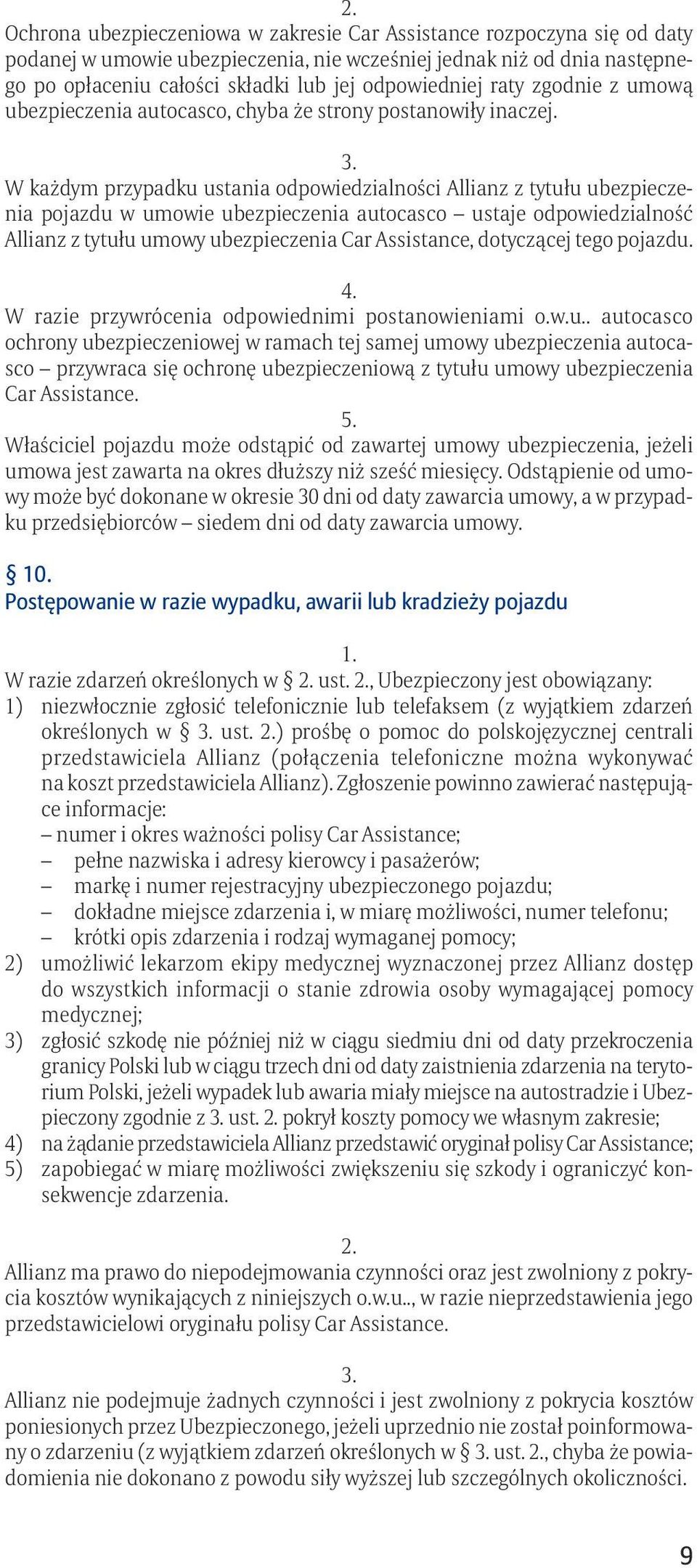 2.
Ochrona ubezpieczeniowa w zakresie Car Assistance rozpoczyna się od daty podanej w umowie ubezpieczenia, nie wcześniej jednak niż od dnia następnego po opłaceniu całości składki lub jej odpowiedniej raty zgodnie z umową ubezpieczenia autocasco, chyba że strony postanowiły inaczej.

3.
W każdym przypadku ustania odpowiedzialności Allianz z tytułu ubezpieczenia pojazdu w umowie ubezpieczenia autocasco – ustaje odpowiedzialność Allianz z tytułu umowy ubezpieczenia Car Assistance, dotyczącej tego pojazdu.

4.
W razie przywrócenia odpowiednimi postanowieniami o.w.u.. autocasco ochrony ubezpieczeniowej w ramach tej samej umowy ubezpieczenia autocasco – przywraca się ochronę ubezpieczeniową z tytułu umowy ubezpieczenia Car Assistance.

5.
Właściciel pojazdu może odstąpić od zawartej umowy ubezpieczenia, jeżeli umowa jest zawarta na okres dłuższy niż sześć miesięcy. Odstąpienie od umowy może być dokonane w okresie 30 dni od daty zawarcia umowy, a w przypadku przedsiębiorców – siedem dni od daty zawarcia umowy.

§ 10.
Postępowanie w razie wypadku, awarii lub kradzieży pojazdu

1.
W razie zdarzeń określonych w § 2. ust. 2., Ubezpieczony jest obowiązany:
1) niezwłocznie zgłosić telefonicznie lub telefaksem (z wyjątkiem zdarzeń określonych w § 3. ust. 2.) prośbę o pomoc do polskojęzycznej centrali przedstawiciela Allianz (połączenia telefoniczne można wykonywać na koszt przedstawiciela Allianz). Zgłoszenie powinno zawierać następujące informacje:
– numer i okres ważności polisy Car Assistance;
– pełne nazwiska i adresy kierowcy i pasażerów;
– markę i numer rejestracyjny ubezpieczonego pojazdu;
– dokładne miejsce zdarzenia i, w miarę możliwości, numer telefonu;
– krótki opis zdarzenia i rodzaj wymaganej pomocy;
2) umożliwić lekarzom ekipy medycznej wyznaczonej przez Allianz dostęp do wszystkich informacji o stanie zdrowia osoby wymagającej pomocy medycznej;
3) zgłosić szkodę nie później niż w ciągu siedmiu dni od daty przekroczenia granicy Polski lub w ciągu trzech dni od daty zaistnienia zdarzenia na terytorium Polski, jeżeli wypadek lub awaria miały miejsce na autostradzie i Ubezpieczony zgodnie z 3. ust. 2. pokrył koszty pomocy we własnym zakresie;
4) na żądanie przedstawiciela Allianz przedstawić oryginał polisy Car Assistance;
5) zapobiegać w miarę możliwości zwiększeniu się szkody i ograniczyć konsekwencje zdarzenia.

2.
Allianz ma prawo do niepodejmowania czynności oraz jest zwolniony z pokrycia kosztów wynikających z niniejszych o.w.u.., w razie nieprzedstawienia jego przedstawicielowi oryginału polisy Car Assistance.

3.
Allianz nie podejmuje żadnych czynności i jest zwolniony z pokrycia kosztów poniesionych przez Ubezpieczonego, jeżeli uprzednio nie został poinformowany o zdarzeniu (z wyjątkiem zdarzeń określonych w § 3. ust. 2., chyba że powiadomienia nie dokonano z powodu siły wyższej lub szczególnych okoliczności.

9